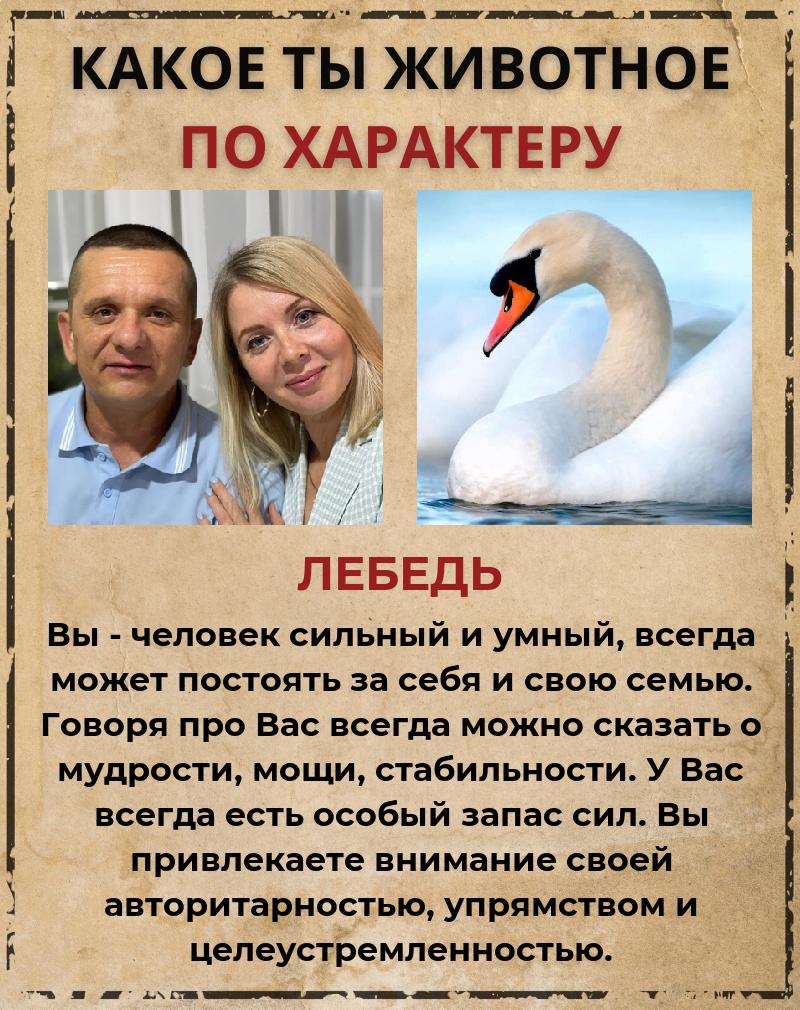 КАКОЕ ТЫ ЖИВОТНОЕ
ПО ХАРАКТЕРУ

ЛЕБЕДЬ

Вы - человек сильный и умный, всегда может постоять за себя и свою семью. Говоря про Вас всегда можно сказать о мудрости, мощи, стабильности. У Вас всегда есть особый запас сил. Вы привлекаете внимание своей авторитарностью, упрямством и целеустремленностью.